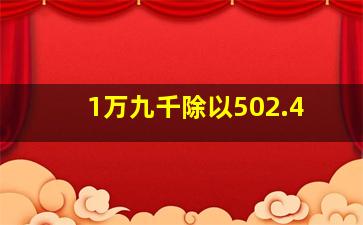 1万九千除以502.4